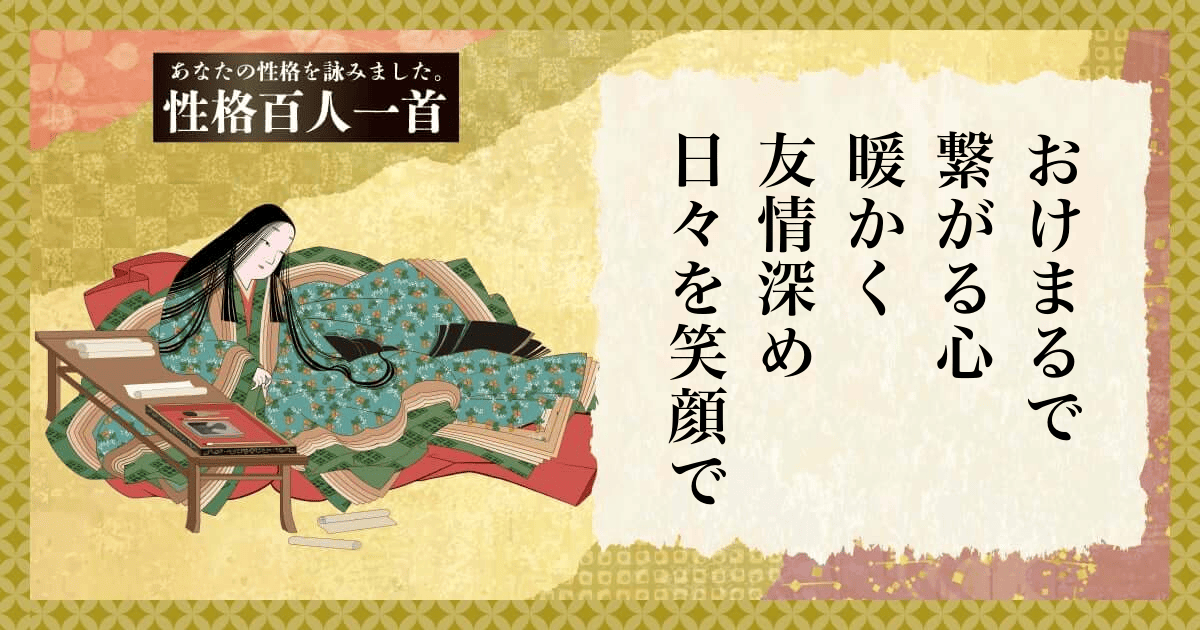 あなたの性格を詠みました。
性格百人一首

おけまるで
繋がる心
暖かく
友情深め
日々を笑顔で